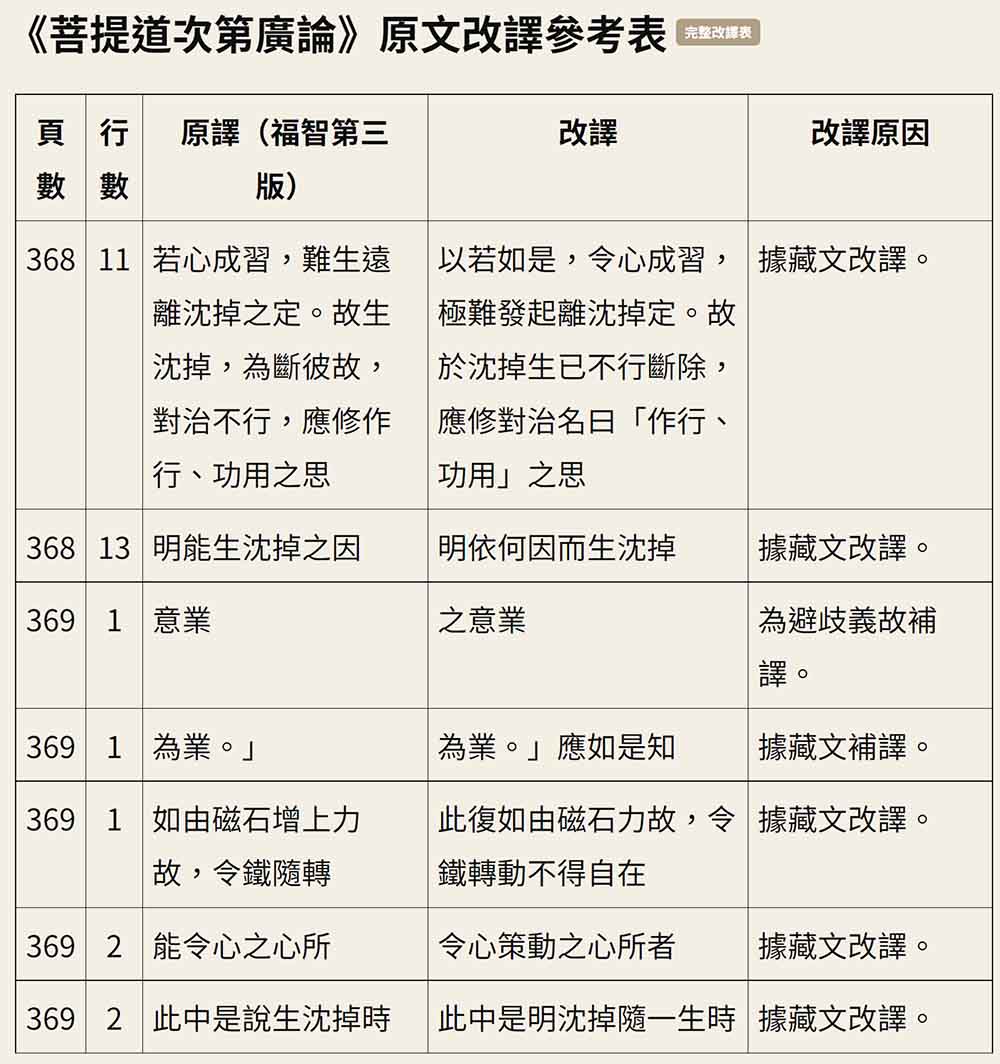 《菩提道次第廣論》原文改譯參考表 完整改譯表

| 頁數 | 行數 | 原譯（福智第三版） | 改譯 | 改譯原因 |
|---|---|---|---|---|
| 368 | 11 | 若心成習，難生遠離沈掉之定。故生沈掉，為斷彼故，對治不行，應修作行、功用之思 | 以若如是，令心成習，極難發起離沈掉定。故於沈掉生已不行斷除，應修對治名曰「作行、功用」之思 | 據藏文改譯。 |
| 368 | 13 | 明能生沈掉之因 | 明依何因而生沈掉 | 據藏文改譯。 |
| 369 | 1 | 意業 | 之意業 | 為避歧義故補譯。 |
| 369 | 1 | 為業。」 | 為業。」應如是知 | 據藏文補譯。 |
| 369 | 1 | 如由磁石增上力故，令鐵隨轉 | 此復如由磁石力故，令鐵轉動不得自在 | 據藏文改譯。 |
| 369 | 2 | 能令心之心所 | 令心策動之心所者 | 據藏文改譯。 |
| 369 | 2 | 此中是說生沈掉時 | 此中是明沈掉隨一生時 | 據藏文改譯。 |